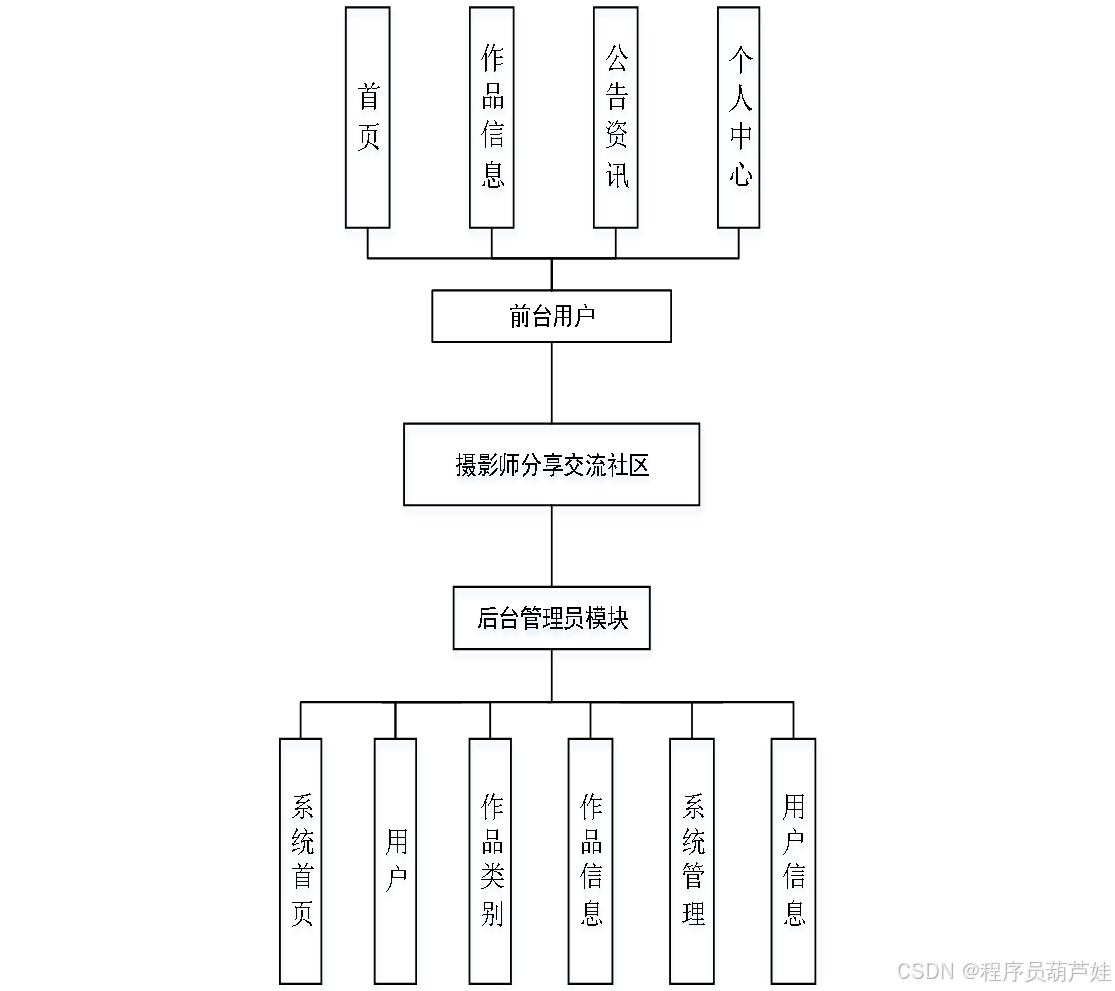 首页

作品信息

公告资讯

个人中心

前台用户

摄影师分享交流社区

后台管理员模块

系统首页

用户

作品类别

作品信息

系统管理

用户信息

CSDN @程序员葫芦娃